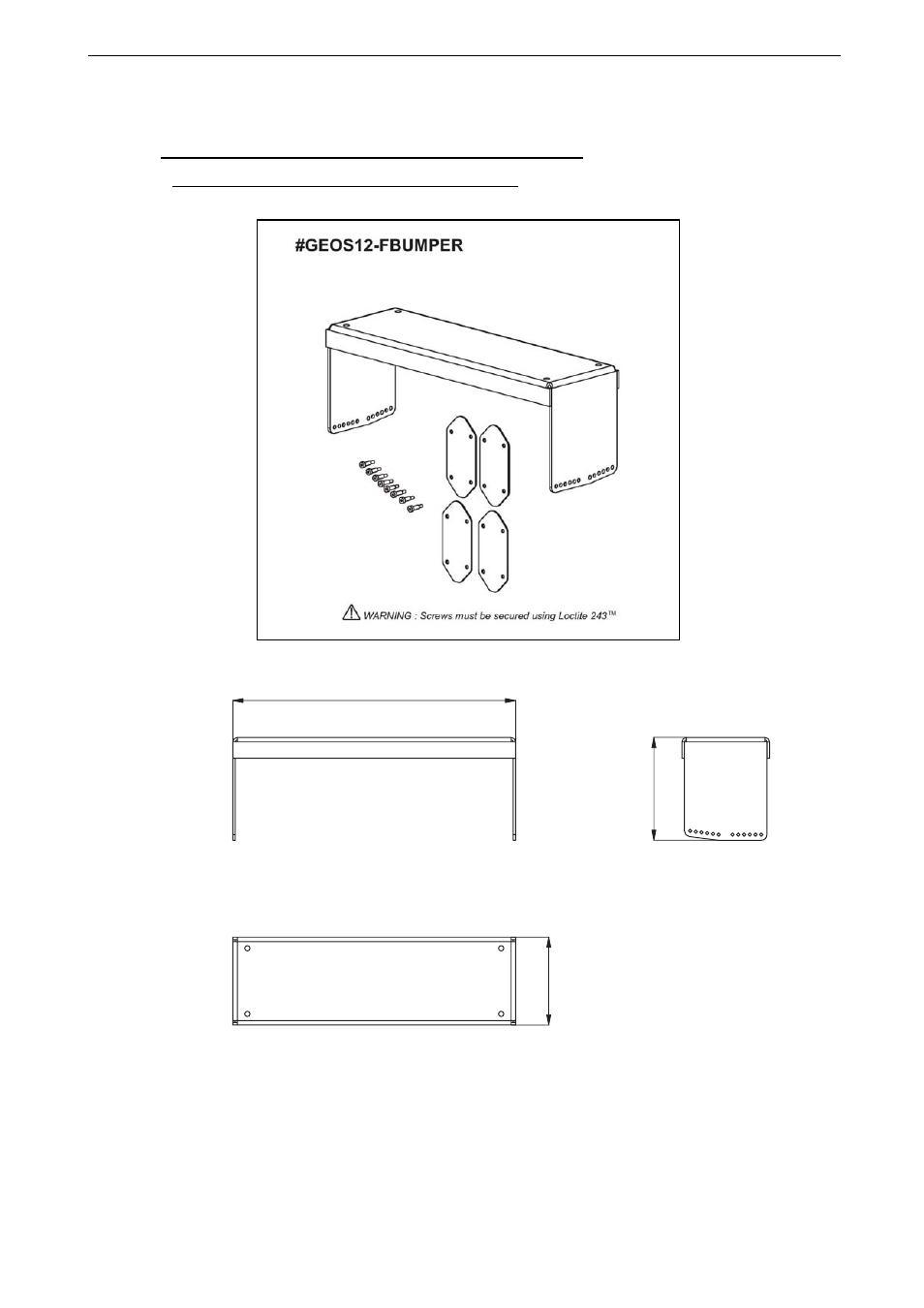 #GEOS12-FBUMPER

WARNING : Screws must be secured using Loctite 243™